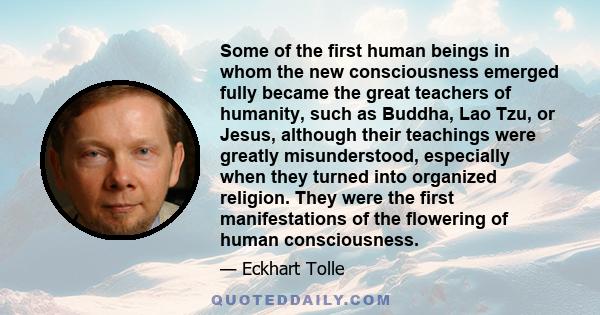 Some of the first human beings in whom the new consciousness emerged fully became the great teachers of humanity, such as Buddha, Lao Tzu, or Jesus, although their teachings were greatly misunderstood, especially when they turned into organized religion. They were the first manifestations of the flowering of human consciousness.

— Eckhart Tolle

QUOTEDDAILY.COM